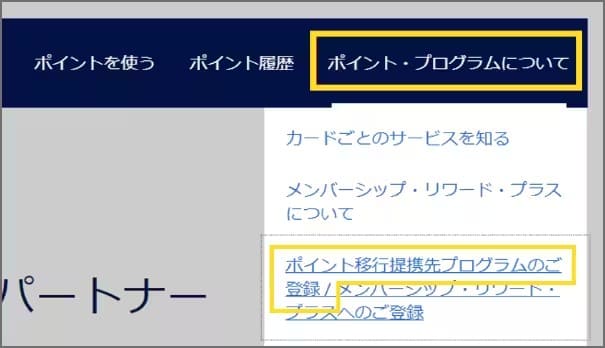 ポイントを使う　ポイント履歴　ポイント・プログラムについて

カードごとのサービスを知る

メンバーシップ・リワード・プラスについて

ポイント移行提携先プログラムのご登録 / メンバーシップ・リワード・プラスへのご登録

パートナー